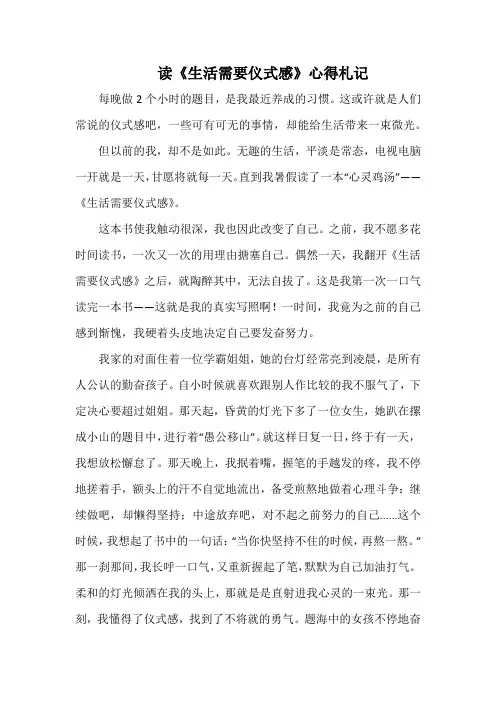 读《生活需要仪式感》心得札记

每晚做 2 个小时的题目，是我最近养成的习惯。这或许就是人们常说的仪式感吧，一些可有可无的事情，却能给生活带来一束微光。

但以前的我，却不是如此。无趣的生活，平淡是常态，电视电脑一开就是一天，甘愿将就每一天。直到我暑假读了一本“心灵鸡汤”——《生活需要仪式感》。

这本书使我触动很深，我也因此改变了自己。之前，我不愿多花时间读书，一次又一次的用理由搪塞自己。偶然一天，我翻开《生活需要仪式感》之后，就陶醉其中，无法自拔了。这是我第一次一口气读完一本书——这就是我的真实写照啊！一时间，我竟为之前的自己感到惭愧，我硬着头皮地决定自己要发奋努力。

我家的对面住着一位学霸姐姐，她的台灯经常亮到凌晨，是所有人公认的勤奋孩子。自小时候就喜欢跟别人作比较的我不服气了，下定决心要超过姐姐。那天起，昏黄的灯光下多了一位女生，她趴在摞成小山的题目中，进行着“愚公移山”。就这样日复一日，终于有一天，我想放松懈怠了。那天晚上，我抿着嘴，握笔的手越发的疼，我不停地搓着手，额头上的汗不自觉地流出，备受煎熬地做着心理斗争：继续做吧，却懒得坚持；中途放弃吧，对不起之前努力的自己……这个时候，我想起了书中的一句话：“当你快坚持不住的时候，再熬一熬。”那一刹那间，我长呼一口气，又重新握起了笔，默默为自己加油打气。柔和的灯光倾洒在我的头上，那就是直射进我心灵的一束光。那一刻，我懂得了仪式感，找到了不将就的勇气。题海中的女孩不停地奋